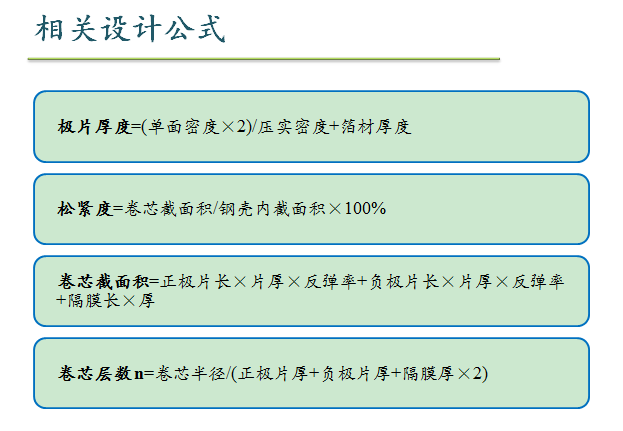 相关设计公式

极片厚度=(单面密度×2)/压实密度+箔材厚度

松紧度=卷芯截面积/钢壳内截面积×100%

卷芯截面积=正极片长×片厚×反弹率+负极片长×片厚×反弹率+隔膜长×厚

卷芯层数n=卷芯半径/(正极片厚+负极片厚+隔膜厚×2)